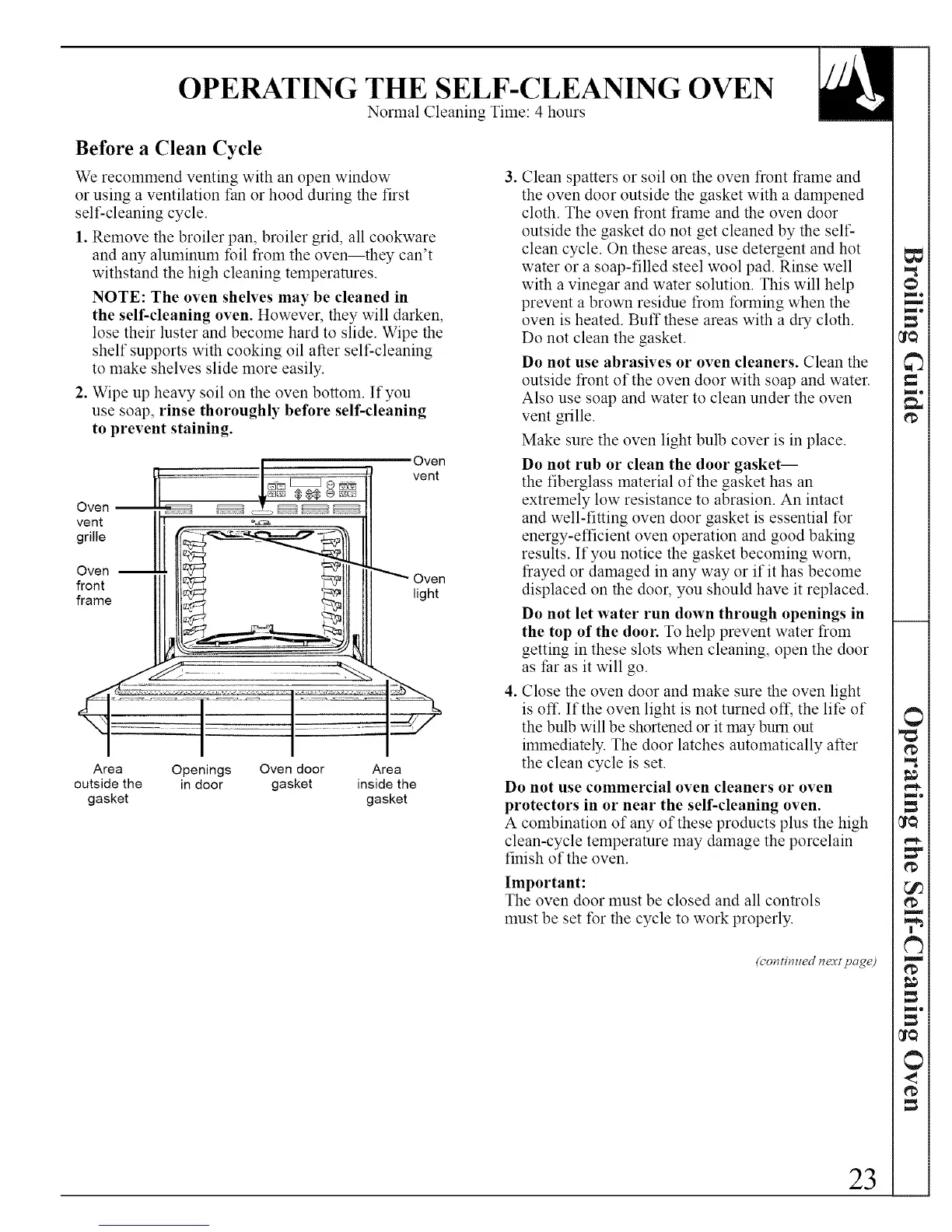 OPERATING THE SELF-CLEANING OVEN
Normal Cleaning Time: 4 hours

Before a Clean Cycle

We recommend venting with an open window or using a ventilation fan or hood during the first self-cleaning cycle.

1. Remove the broiler pan, broiler grid, all cookware and any aluminum foil from the oven—they can't withstand the high cleaning temperatures.

NOTE: The oven shelves may be cleaned in the self-cleaning oven. However, they will darken, lose their luster and become hard to slide. Wipe the shelf supports with cooking oil after self-cleaning to make shelves slide more easily.

2. Wipe up heavy soil on the oven bottom. If you use soap, rinse thoroughly before self-cleaning to prevent staining.

Oven vent

Oven vent grille

Oven front frame

Oven light

Area outside the gasket

Openings in door

Oven door gasket

Area inside the gasket

3. Clean spatters or soil on the oven front frame and the oven door outside the gasket with a dampened cloth. The oven front frame and the oven door outside the gasket do not get cleaned by the self-clean cycle. On these areas, use detergent and hot water or a soap-filled steel wool pad. Rinse well with a vinegar and water solution. This will help prevent a brown residue from forming when the oven is heated. Buff these areas with a dry cloth. Do not clean the gasket.

Do not use abrasives or oven cleaners. Clean the outside front of the oven door with soap and water. Also use soap and water to clean under the oven vent grille.

Make sure the oven light bulb cover is in place.

Do not rub or clean the door gasket— the fiberglass material of the gasket has an extremely low resistance to abrasion. An intact and well-fitting oven door gasket is essential for energy-efficient oven operation and good baking results. If you notice the gasket becoming worn, frayed or damaged in any way or if it has become displaced on the door, you should have it replaced.

Do not let water run down through openings in the top of the door. To help prevent water from getting in these slots when cleaning, open the door as far as it will go.

4. Close the oven door and make sure the oven light is off. If the oven light is not turned off, the life of the bulb will be shortened or it may burn out immediately. The door latches automatically after the clean cycle is set.

Do not use commercial oven cleaners or oven protectors in or near the self-cleaning oven.
A combination of any of these products plus the high clean-cycle temperature may damage the porcelain finish of the oven.

Important:
The oven door must be closed and all controls must be set for the cycle to work properly.

(continued next page)

Broiling Guide

Operating the Self-Cleaning Oven

23